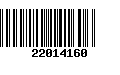 22014160